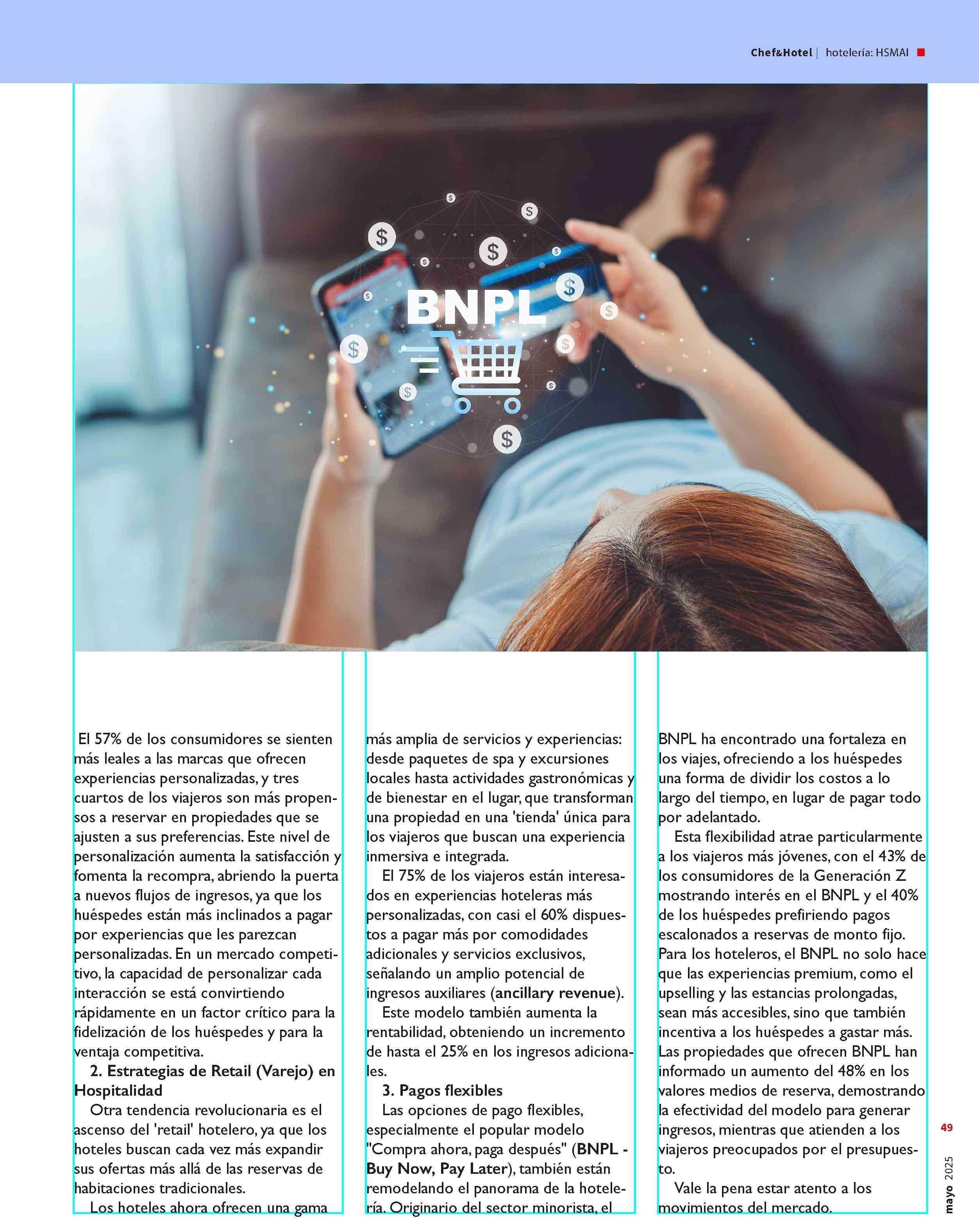 Chef&Hotel | hotelería: HSMAI

BNPL

El 57% de los consumidores se sienten más leales a las marcas que ofrecen experiencias personalizadas, y tres cuartos de los viajeros son más propensos a reservar en propiedades que se ajusten a sus preferencias. Este nivel de personalización aumenta la satisfacción y fomenta la recompra, abriendo la puerta a nuevos flujos de ingresos, ya que los huéspedes están más inclinados a pagar por experiencias que les parezcan personalizadas. En un mercado competitivo, la capacidad de personalizar cada interacción se está convirtiendo rápidamente en un factor crítico para la fidelización de los huéspedes y para la ventaja competitiva.

2. Estrategias de Retail (Varejo) en Hospitalidad

Otra tendencia revolucionaria es el ascenso del 'retail' hotelero, ya que los hoteles buscan cada vez más expandir sus ofertas más allá de las reservas de habitaciones tradicionales.

Los hoteles ahora ofrecen una gama más amplia de servicios y experiencias: desde paquetes de spa y excursiones locales hasta actividades gastronómicas y de bienestar en el lugar, que transforman una propiedad en una 'tienda' única para los viajeros que buscan una experiencia inmersiva e integrada.

El 75% de los viajeros están interesados en experiencias hoteleras más personalizadas, con casi el 60% dispuestos a pagar más por comodidades adicionales y servicios exclusivos, señalando un amplio potencial de ingresos auxiliares (ancillary revenue).

Este modelo también aumenta la rentabilidad, obteniendo un incremento de hasta el 25% en los ingresos adicionales.

3. Pagos flexibles

Las opciones de pago flexibles, especialmente el popular modelo "Compra ahora, paga después" (BNPL - Buy Now, Pay Later), también están remodelando el panorama de la hotelería. Originario del sector minorista, el BNPL ha encontrado una fortaleza en los viajes, ofreciendo a los huéspedes una forma de dividir los costos a lo largo del tiempo, en lugar de pagar todo por adelantado.

Esta flexibilidad atrae particularmente a los viajeros más jóvenes, con el 43% de los consumidores de la Generación Z mostrando interés en el BNPL y el 40% de los huéspedes prefiriendo pagos escalonados a reservas de monto fijo. Para los hoteleros, el BNPL no solo hace que las experiencias premium, como el upselling y las estancias prolongadas, sean más accesibles, sino que también incentiva a los huéspedes a gastar más. Las propiedades que ofrecen BNPL han informado un aumento del 48% en los valores medios de reserva, demostrando la efectividad del modelo para generar ingresos, mientras que atienden a los viajeros preocupados por el presupuesto.

Vale la pena estar atento a los movimientos del mercado.

49

mayo 2025